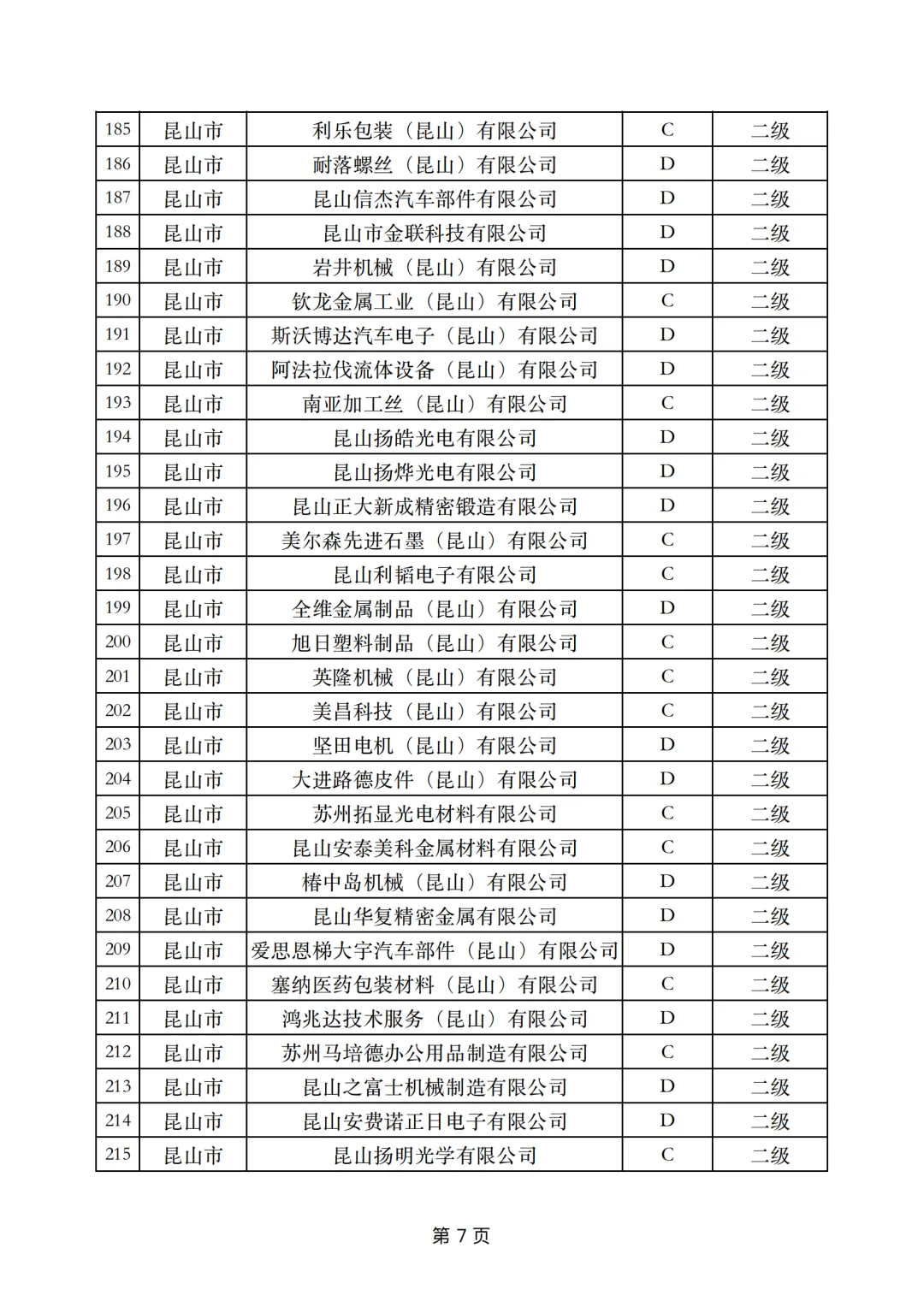 | 185 | 昆山市 | 利乐包装（昆山）有限公司 | C | 二级 |
|---|---|---|---|---|
| 186 | 昆山市 | 耐落螺丝（昆山）有限公司 | D | 二级 |
| 187 | 昆山市 | 昆山信杰汽车部件有限公司 | D | 二级 |
| 188 | 昆山市 | 昆山市金联科技有限公司 | D | 二级 |
| 189 | 昆山市 | 岩井机械（昆山）有限公司 | D | 二级 |
| 190 | 昆山市 | 钦龙金属工业（昆山）有限公司 | C | 二级 |
| 191 | 昆山市 | 斯沃博达汽车电子（昆山）有限公司 | D | 二级 |
| 192 | 昆山市 | 阿法拉伐流体设备（昆山）有限公司 | D | 二级 |
| 193 | 昆山市 | 南亚加工丝（昆山）有限公司 | C | 二级 |
| 194 | 昆山市 | 昆山扬皓光电有限公司 | D | 二级 |
| 195 | 昆山市 | 昆山扬烨光电有限公司 | D | 二级 |
| 196 | 昆山市 | 昆山正大新成精密锻造有限公司 | D | 二级 |
| 197 | 昆山市 | 美尔森先进石墨（昆山）有限公司 | C | 二级 |
| 198 | 昆山市 | 昆山利韬电子有限公司 | C | 二级 |
| 199 | 昆山市 | 全维金属制品（昆山）有限公司 | D | 二级 |
| 200 | 昆山市 | 旭日塑料制品（昆山）有限公司 | C | 二级 |
| 201 | 昆山市 | 英隆机械（昆山）有限公司 | C | 二级 |
| 202 | 昆山市 | 美昌科技（昆山）有限公司 | C | 二级 |
| 203 | 昆山市 | 坚田电机（昆山）有限公司 | D | 二级 |
| 204 | 昆山市 | 大进路德皮件（昆山）有限公司 | D | 二级 |
| 205 | 昆山市 | 苏州拓显光电材料有限公司 | C | 二级 |
| 206 | 昆山市 | 昆山安泰美科金属材料有限公司 | C | 二级 |
| 207 | 昆山市 | 椿中岛机械（昆山）有限公司 | D | 二级 |
| 208 | 昆山市 | 昆山华复精密金属有限公司 | D | 二级 |
| 209 | 昆山市 | 爱思恩梯大宇汽车部件（昆山）有限公司 | D | 二级 |
| 210 | 昆山市 | 塞纳医药包装材料（昆山）有限公司 | C | 二级 |
| 211 | 昆山市 | 鸿兆达技术服务（昆山）有限公司 | D | 二级 |
| 212 | 昆山市 | 苏州马培德办公用品制造有限公司 | C | 二级 |
| 213 | 昆山市 | 昆山之富士机械制造有限公司 | D | 二级 |
| 214 | 昆山市 | 昆山安费诺正日电子有限公司 | D | 二级 |
| 215 | 昆山市 | 昆山扬明光学有限公司 | C | 二级 |

第 7 页